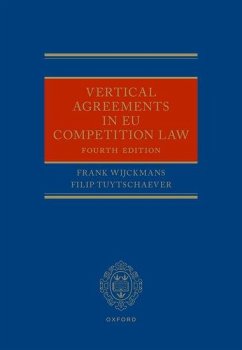 VERTICAL AGREEMENTS IN EU COMPETITION LAW

FOURTH EDITION

FRANK WIJCKMANS
FILIP TUYTSCHAEVER

OXFORD